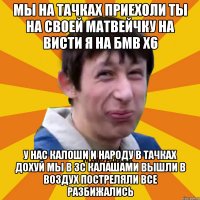 МЫ НА ТАЧКАХ ПРИЕХОЛИ ТЫ НА СВОЕЙ МАТВЕЙЧКУ НА ВИСТИ Я НА БМВ Х6

У НАС КАЛОШИ И НАРОДУ В ТАЧКАХ ДОХУЙ МЫ В 3С КАЛАШАМИ ВЫШЛИ В ВОЗДУХ ПОСТРЕЛЯЛИ ВСЕ РАЗБИЖАЛИСЬ